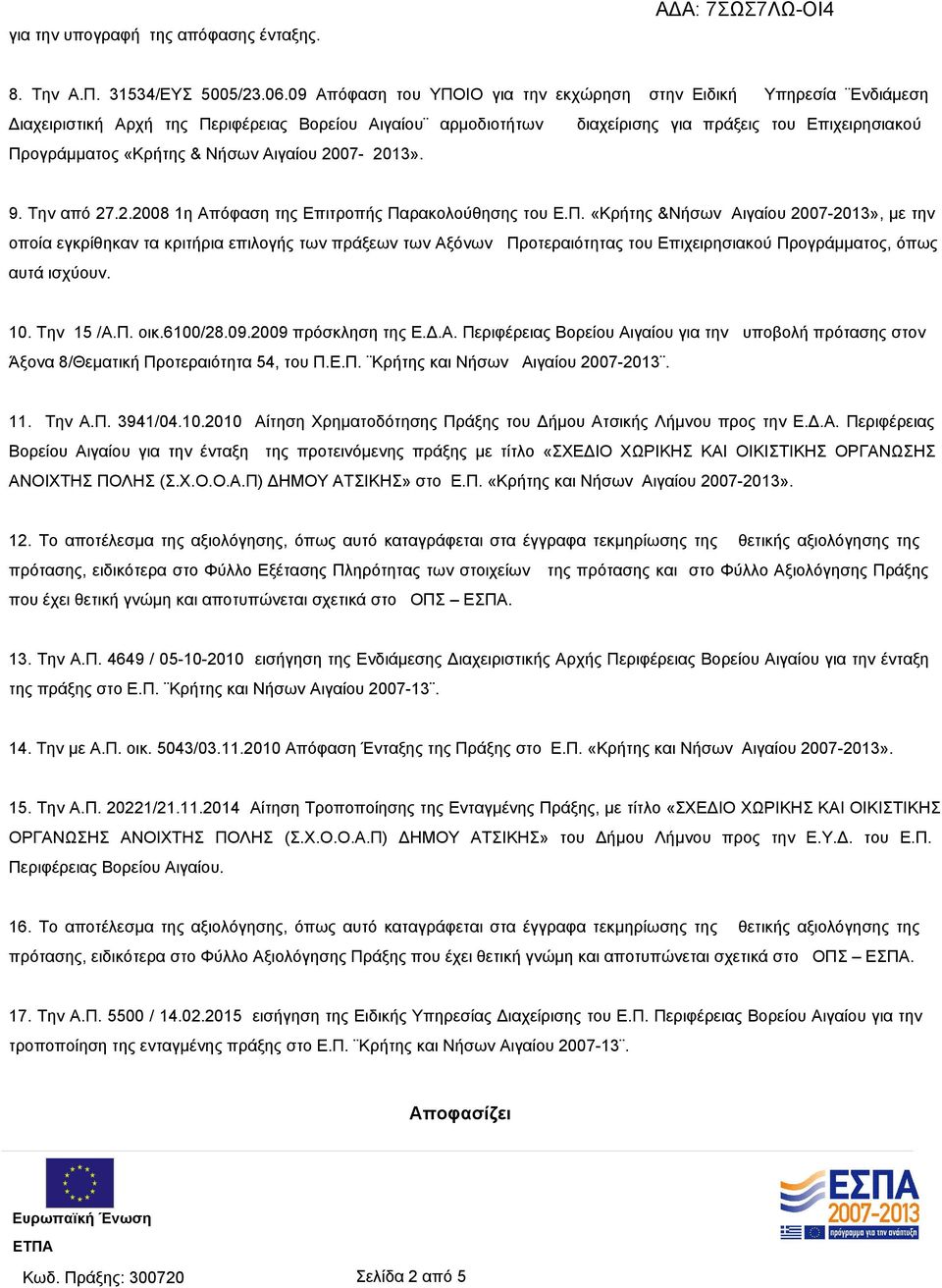 ΑΔΑ: 7ΣΩΣ7ΛΩ-ΟΙ4

για την υπογραφή της απόφασης ένταξης.

8. Την Α.Π. 31534/ΕΥΣ 5005/23.06.09 Απόφαση του ΥΠΟΙΟ για την εκχώρηση στην Ειδική Υπηρεσία ¨Ενδιάμεση Διαχειριστική Αρχή της Περιφέρειας Βορείου Αιγαίου¨ αρμοδιοτήτων διαχείρισης για πράξεις του Επιχειρησιακού Προγράμματος «Κρήτης & Νήσων Αιγαίου 2007- 2013».

9. Την από 27.2.2008 1η Απόφαση της Επιτροπής Παρακολούθησης του Ε.Π. «Κρήτης &Νήσων Αιγαίου 2007-2013», με την οποία εγκρίθηκαν τα κριτήρια επιλογής των πράξεων των Αξόνων Προτεραιότητας του Επιχειρησιακού Προγράμματος, όπως αυτά ισχύουν.

10. Την 15 /Α.Π. οικ.6100/28.09.2009 πρόσκληση της Ε.Δ.Α. Περιφέρειας Βορείου Αιγαίου για την υποβολή πρότασης στον Άξονα 8/Θεματική Προτεραιότητα 54, του Π.Ε.Π. ¨Κρήτης και Νήσων Αιγαίου 2007-2013¨.

11. Την Α.Π. 3941/04.10.2010 Αίτηση Χρηματοδότησης Πράξης του Δήμου Ατσικής Λήμνου προς την Ε.Δ.Α. Περιφέρειας Βορείου Αιγαίου για την ένταξη της προτεινόμενης πράξης με τίτλο «ΣΧΕΔΙΟ ΧΩΡΙΚΗΣ ΚΑΙ ΟΙΚΙΣΤΙΚΗΣ ΟΡΓΑΝΩΣΗΣ ΑΝΟΙΧΤΗΣ ΠΟΛΗΣ (Σ.Χ.Ο.Ο.Α.Π) ΔΗΜΟΥ ΑΤΣΙΚΗΣ» στο Ε.Π. «Κρήτης και Νήσων Αιγαίου 2007-2013».

12. Το αποτέλεσμα της αξιολόγησης, όπως αυτό καταγράφεται στα έγγραφα τεκμηρίωσης της θετικής αξιολόγησης της πρότασης, ειδικότερα στο Φύλλο Εξέτασης Πληρότητας των στοιχείων της πρότασης και στο Φύλλο Αξιολόγησης Πράξης που έχει θετική γνώμη και αποτυπώνεται σχετικά στο ΟΠΣ – ΕΣΠΑ.

13. Την Α.Π. 4649 / 05-10-2010 εισήγηση της Ενδιάμεσης Διαχειριστικής Αρχής Περιφέρειας Βορείου Αιγαίου για την ένταξη της πράξης στο Ε.Π. ¨Κρήτης και Νήσων Αιγαίου 2007-13¨.

14. Την με Α.Π. οικ. 5043/03.11.2010 Απόφαση Ένταξης της Πράξης στο Ε.Π. «Κρήτης και Νήσων Αιγαίου 2007-2013».

15. Την Α.Π. 20221/21.11.2014 Αίτηση Τροποποίησης της Ενταγμένης Πράξης, με τίτλο «ΣΧΕΔΙΟ ΧΩΡΙΚΗΣ ΚΑΙ ΟΙΚΙΣΤΙΚΗΣ ΟΡΓΑΝΩΣΗΣ ΑΝΟΙΧΤΗΣ ΠΟΛΗΣ (Σ.Χ.Ο.Ο.Α.Π) ΔΗΜΟΥ ΑΤΣΙΚΗΣ» του Δήμου Λήμνου προς την Ε.Υ.Δ. του Ε.Π. Περιφέρειας Βορείου Αιγαίου.

16. Το αποτέλεσμα της αξιολόγησης, όπως αυτό καταγράφεται στα έγγραφα τεκμηρίωσης της θετικής αξιολόγησης της πρότασης, ειδικότερα στο Φύλλο Αξιολόγησης Πράξης που έχει θετική γνώμη και αποτυπώνεται σχετικά στο ΟΠΣ – ΕΣΠΑ.

17. Την Α.Π. 5500 / 14.02.2015 εισήγηση της Ειδικής Υπηρεσίας Διαχείρισης του Ε.Π. Περιφέρειας Βορείου Αιγαίου για την τροποποίηση της ενταγμένης πράξης στο Ε.Π. ¨Κρήτης και Νήσων Αιγαίου 2007-13¨.

Αποφασίζει

Ευρωπαϊκή Ένωση
ΕΤΠΑ

ΕΣΠΑ 2007-2013
πρόγραμμα για την ανάπτυξη

Κωδ. Πράξης: 300720

Σελίδα 2 από 5